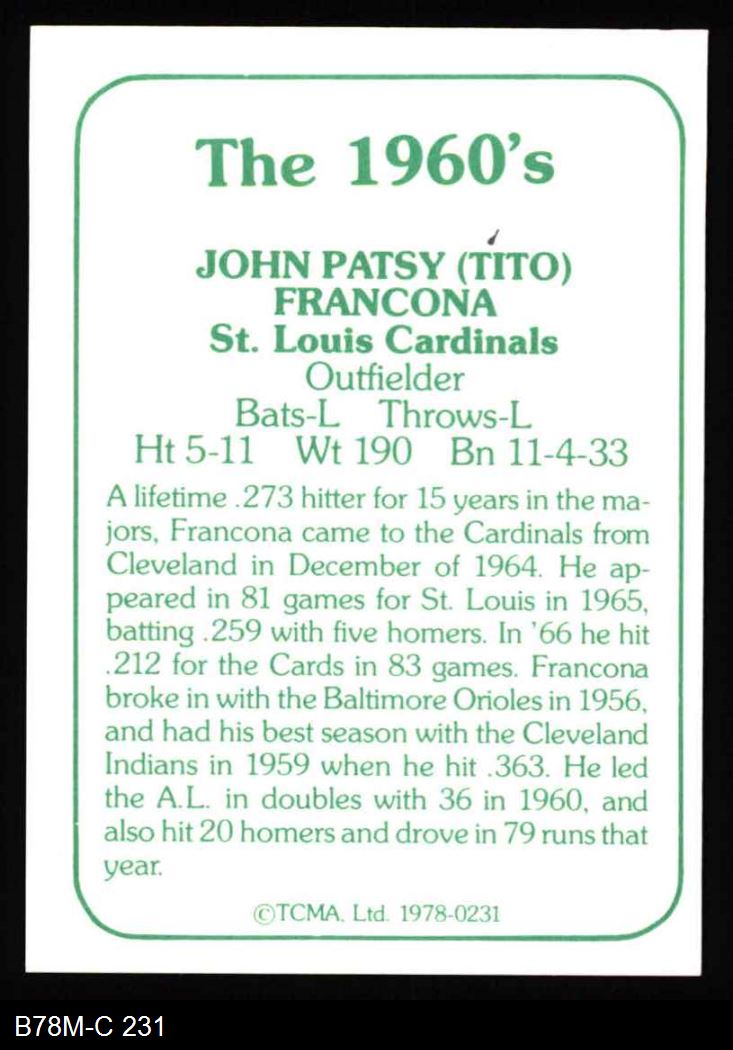 The 1960's

JOHN PATSY (TITO)
FRANCONA
St. Louis Cardinals
Outfielder
Bats-L Throws-L
Ht 5-11 Wt 190 Bn 11-4-33

A lifetime .273 hitter for 15 years in the majors, Francona came to the Cardinals from Cleveland in December of 1964. He appeared in 81 games for St. Louis in 1965, batting .259 with five homers. In '66 he hit .212 for the Cards in 83 games. Francona broke in with the Baltimore Orioles in 1956, and had his best season with the Cleveland Indians in 1959 when he hit .363. He led the A.L. in doubles with 36 in 1960, and also hit 20 homers and drove in 79 runs that year.

©TCMA. Ltd. 1978-0231

B78M-C 231